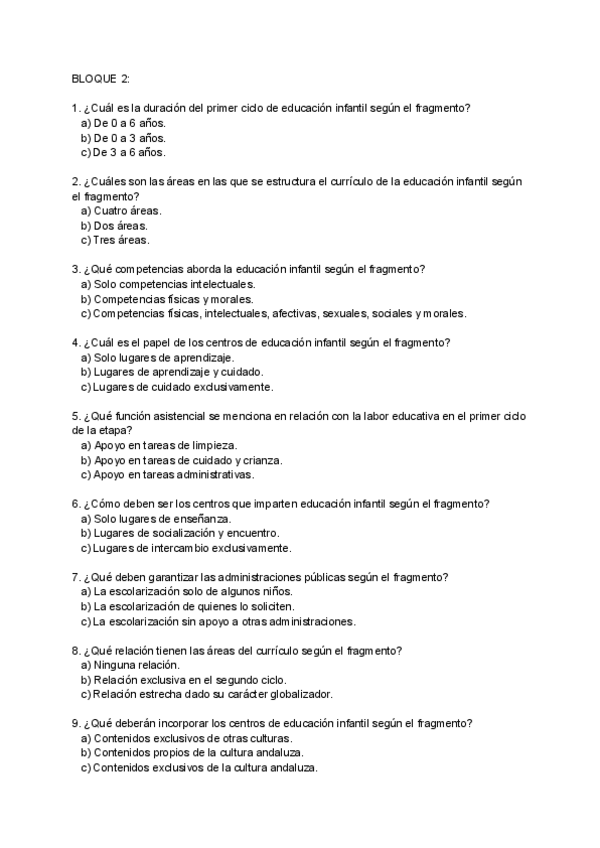 BLOQUE 2:

1. ¿Cuál es la duración del primer ciclo de educación infantil según el fragmento?
a) De 0 a 6 años.
b) De 0 a 3 años.
c) De 3 a 6 años.

2. ¿Cuáles son las áreas en las que se estructura el currículo de la educación infantil según el fragmento?
a) Cuatro áreas.
b) Dos áreas.
c) Tres áreas.

3. ¿Qué competencias aborda la educación infantil según el fragmento?
a) Solo competencias intelectuales.
b) Competencias físicas y morales.
c) Competencias físicas, intelectuales, afectivas, sexuales, sociales y morales.

4. ¿Cuál es el papel de los centros de educación infantil según el fragmento?
a) Solo lugares de aprendizaje.
b) Lugares de aprendizaje y cuidado.
c) Lugares de cuidado exclusivamente.

5. ¿Qué función asistencial se menciona en relación con la labor educativa en el primer ciclo de la etapa?
a) Apoyo en tareas de limpieza.
b) Apoyo en tareas de cuidado y crianza.
c) Apoyo en tareas administrativas.

6. ¿Cómo deben ser los centros que imparten educación infantil según el fragmento?
a) Solo lugares de enseñanza.
b) Lugares de socialización y encuentro.
c) Lugares de intercambio exclusivamente.

7. ¿Qué deben garantizar las administraciones públicas según el fragmento?
a) La escolarización solo de algunos niños.
b) La escolarización de quienes lo soliciten.
c) La escolarización sin apoyo a otras administraciones.

8. ¿Qué relación tienen las áreas del currículo según el fragmento?
a) Ninguna relación.
b) Relación exclusiva en el segundo ciclo.
c) Relación estrecha dado su carácter globalizador.

9. ¿Qué deberán incorporar los centros de educación infantil según el fragmento?
a) Contenidos exclusivos de otras culturas.
b) Contenidos propios de la cultura andaluza.
c) Contenidos exclusivos de la cultura andaluza.